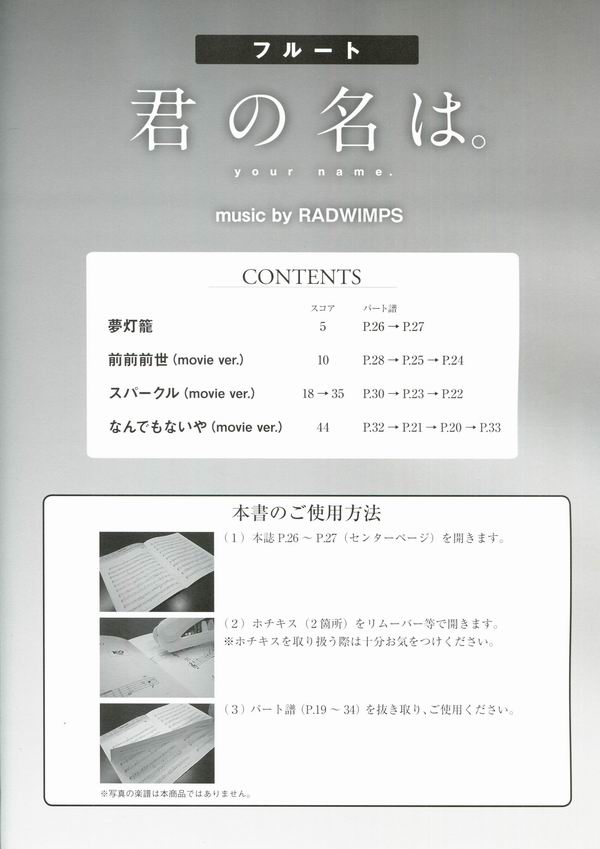 フルート

君の名は。

your name.

music by RADWIMPS

CONTENTS

| | スコア | パート譜 |
|---|---|---|
| 夢灯籠 | 5 | P.26 → P.27 |
| 前前前世 (movie ver.) | 10 | P.28 → P.25 → P.24 |
| スパークル (movie ver.) | 18 → 35 | P.30 → P.23 → P.22 |
| なんでもないや (movie ver.) | 44 | P.32 → P.21 → P.20 → P.33 |

本書のご使用方法

（1）本誌 P.26 ～ P.27（センターページ）を開きます。

（2）ホチキス（2箇所）をリムーバー等で開きます。
※ホチキスを取り扱う際は十分お気をつけください。

（3）パート譜（P.19 ～ 34）を抜き取り、ご使用ください。

※写真の楽譜は本商品ではありません。